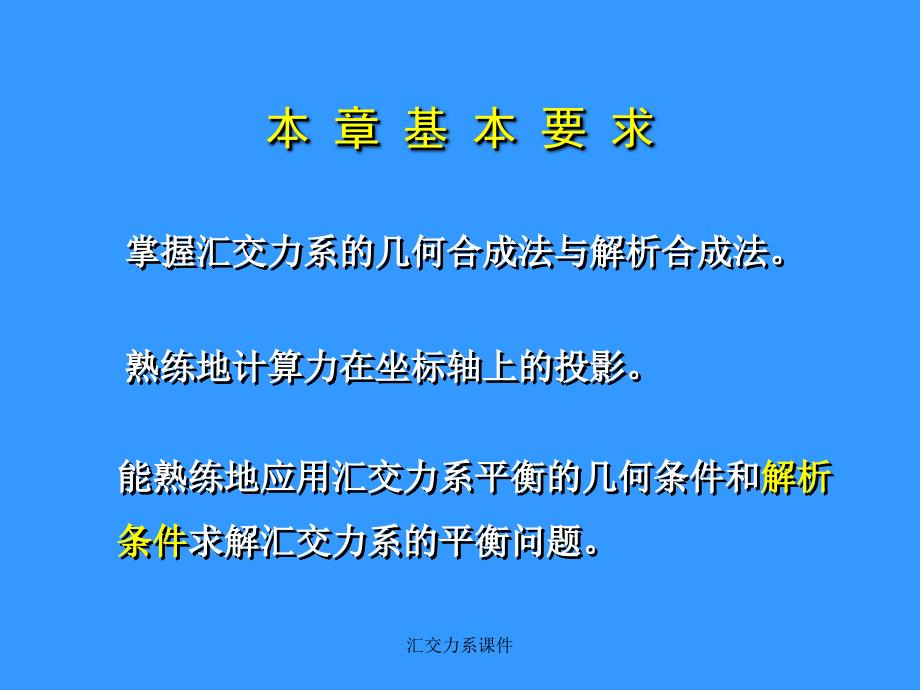 本 章 基 本 要 求

掌握汇交力系的几何合成法与解析合成法。

熟练地计算力在坐标轴上的投影。

能熟练地应用汇交力系平衡的几何条件和解析条件求解汇交力系的平衡问题。

汇交力系课件